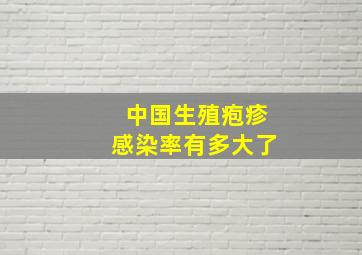 中国生殖疱疹
感染率有多大了